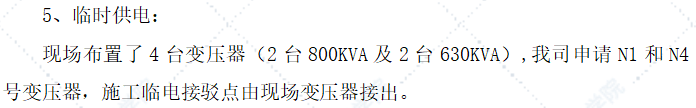 5、临时供电：

现场布置了 4 台变压器（2 台 800KVA 及 2 台 630KVA），我司申请 N1 和 N4 号变压器，施工临电接驳点由现场变压器接出。